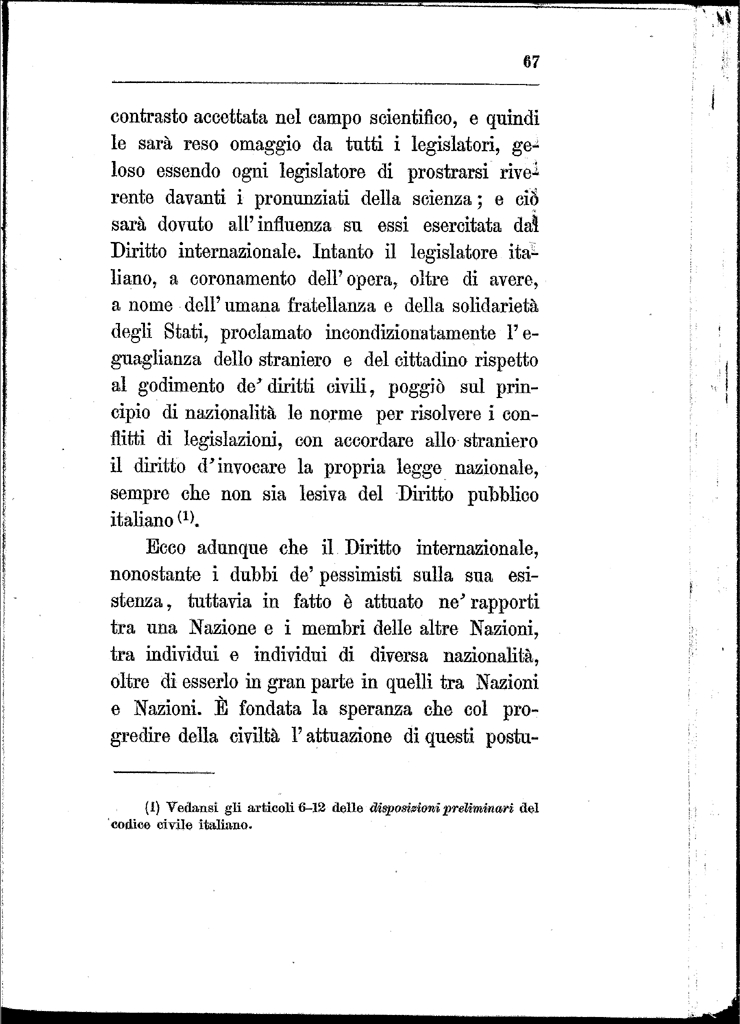 67

contrasto accettata nel campo scientifico, e quindi le sarà reso omaggio da tutti i legislatori, geloso essendo ogni legislatore di prostrarsi riverente davanti i pronunziati della scienza; e ciò sarà dovuto all'influenza su essi esercitata dal Diritto internazionale. Intanto il legislatore italiano, a coronamento dell'opera, oltre di avere, a nome dell'umana fratellanza e della solidarietà degli Stati, proclamato incondizionatamente l'eguaglianza dello straniero e del cittadino rispetto al godimento de' diritti civili, poggiò sul principio di nazionalità le norme per risolvere i conflitti di legislazioni, con accordare allo straniero il diritto d'invocare la propria legge nazionale, sempre che non sia lesiva del Diritto pubblico italiano (1).

Ecco adunque che il Diritto internazionale, nonostante i dubbi de' pessimisti sulla sua esistenza, tuttavia in fatto è attuato ne' rapporti tra una Nazione e i membri delle altre Nazioni, tra individui e individui di diversa nazionalità, oltre di esserlo in gran parte in quelli tra Nazioni e Nazioni. È fondata la speranza che col progredire della civiltà l'attuazione di questi postu-

(1) Vedansi gli articoli 6-12 delle disposizioni preliminari del codice civile italiano.